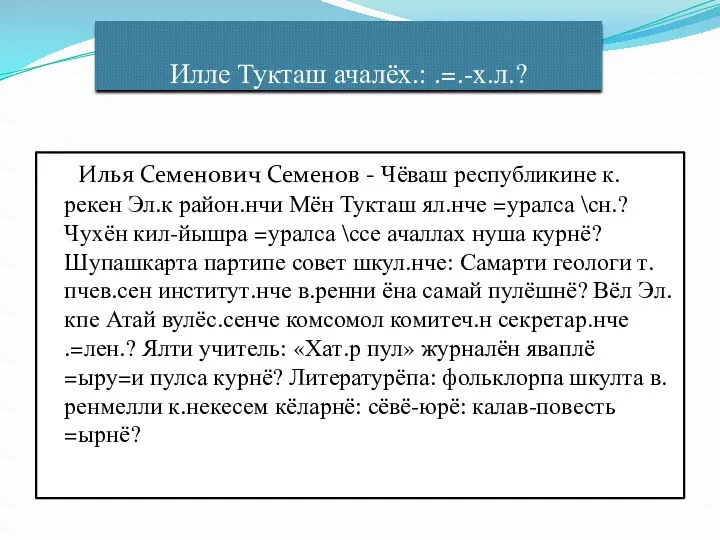 Илле Тукташ ачалёх.: .=.-х.л.?

Илья Семенович Семенов - Чёваш республикине к. рекен Эл.к район.нчи Мён Тукташ ял.нче =уралса \сн.? Чухён кил-йышра =уралса \ссе ачаллах нуша курнё? Шупашкарта партипе совет шкул.нче: Самарти геологи т. пчев.сен институт.нче в.ренни ёна самай пулёшнё? Вёл Эл. кпе Атай вулёс.сенче комсомол комитеч.н секретар.нче .=лен.? Ялти учитель: «Хат.р пул» журналён яваплё =ыру=и пулса курнё? Литературёпа: фольклорпа шкулта в. ренмелли к.некесем кёларнё: сёвё-юрё: калав-повесть =ырнё?